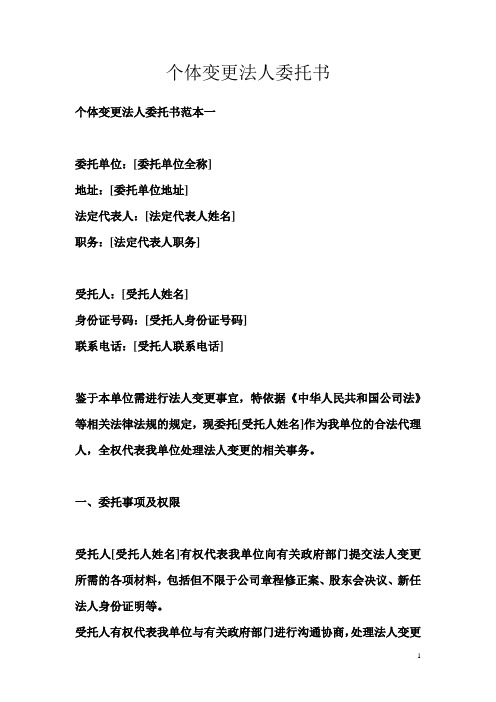 个体变更法人委托书

个体变更法人委托书范本一

委托单位：[委托单位全称]
地址：[委托单位地址]
法定代表人：[法定代表人姓名]
职务：[法定代表人职务]

受托人：[受托人姓名]
身份证号码：[受托人身份证号码]
联系电话：[受托人联系电话]

鉴于本单位需进行法人变更事宜，特依据《中华人民共和国公司法》等相关法律法规的规定，现委托[受托人姓名]作为我单位的合法代理人，全权代表我单位处理法人变更的相关事务。

一、委托事项及权限

受托人[受托人姓名]有权代表我单位向有关政府部门提交法人变更所需的各项材料，包括但不限于公司章程修正案、股东会决议、新任法人身份证明等。
受托人有权代表我单位与有关政府部门进行沟通协商，处理法人变更

1